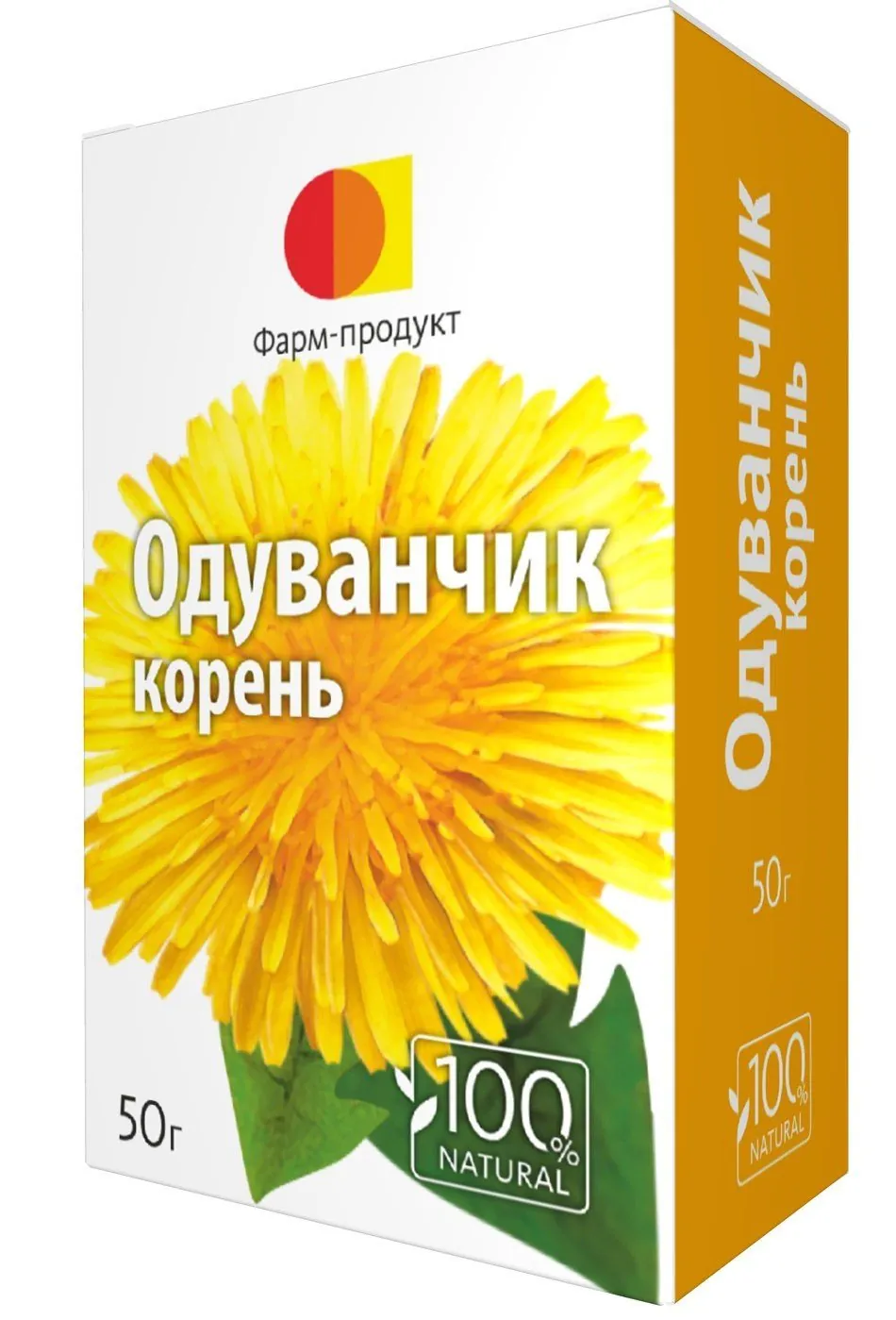 Фарм-продукт

Одуванчик
корень

50г

100%
NATURAL

Одуванчик
корень

50г

100%
NATURAL